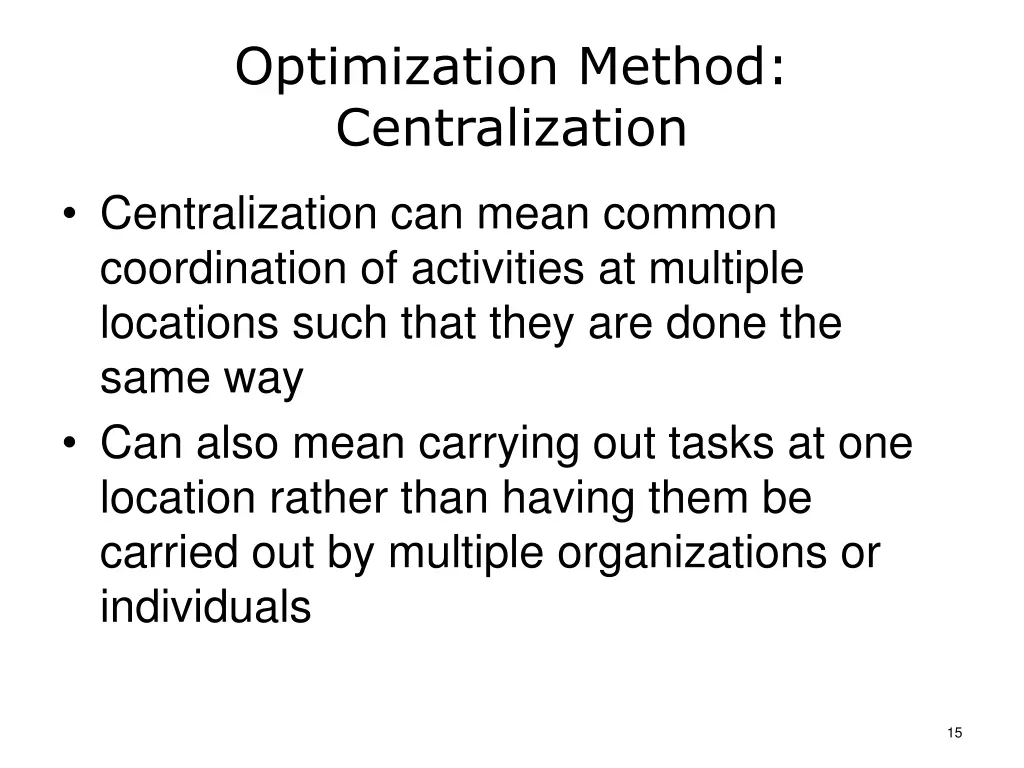 Optimization Method: Centralization

• Centralization can mean common coordination of activities at multiple locations such that they are done the same way
• Can also mean carrying out tasks at one location rather than having them be carried out by multiple organizations or individuals

15